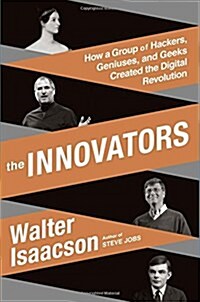 How a Group of Hackers, Geniuses, and Geeks Created the Digital Revolution

the INNOVATORS

Walter Isaacson

Author of STEVE JOBS